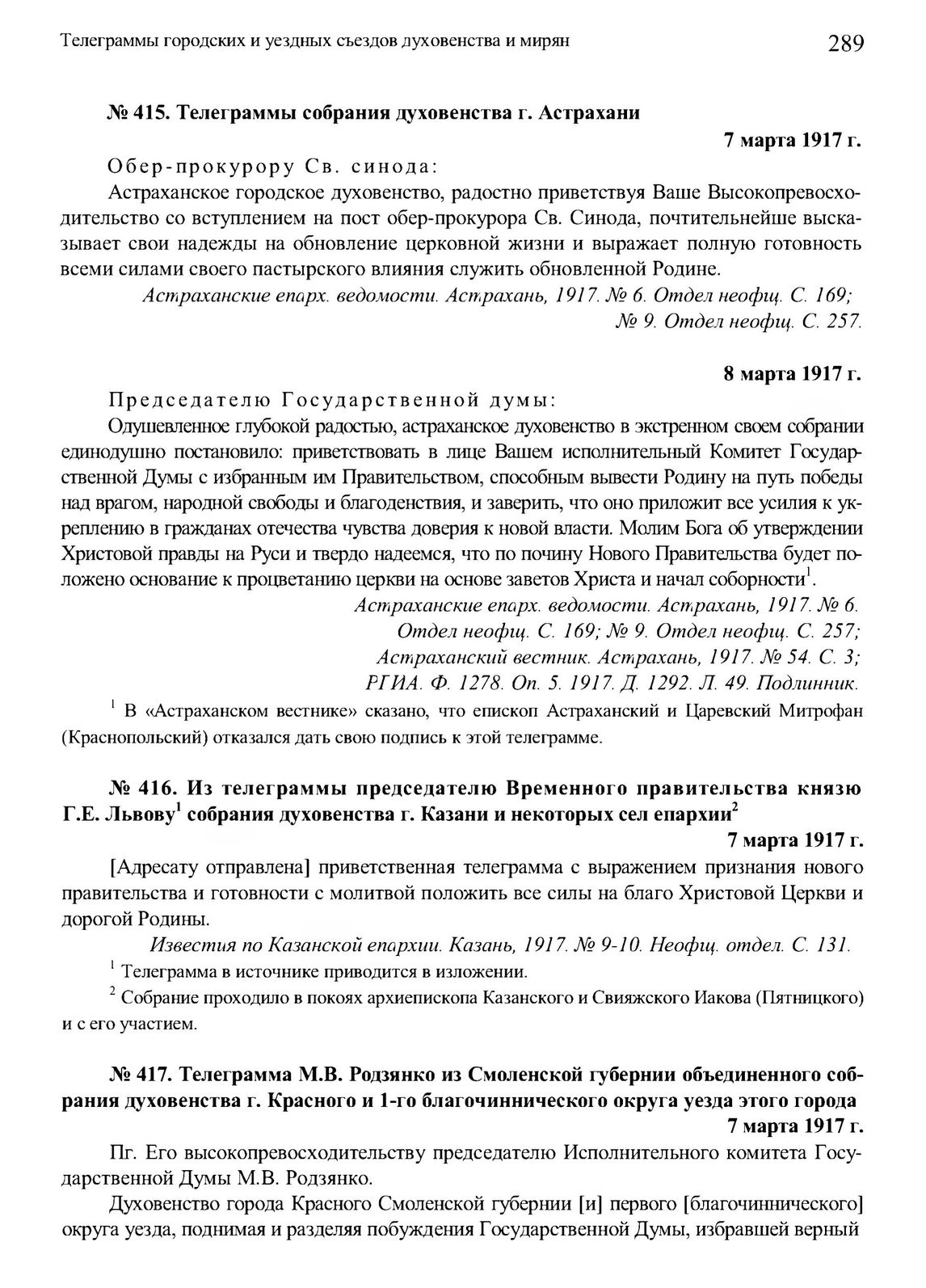 Телеграммы городских и уездных съездов духовенства и мирян 289

№ 415. Телеграммы собрания духовенства г. Астрахани

7 марта 1917 г.

Обер-прокурору Св. синода:

Астраханское городское духовенство, радостно приветствуя Ваше Высокопревосходительство со вступлением на пост обер-прокурора Св. Синода, почтительнейше высказывает свои надежды на обновление церковной жизни и выражает полную готовность всеми силами своего пастырского влияния служить обновленной Родине.

Астраханские епарх. ведомости. Астрахань, 1917. № 6. Отдел неофиц. С. 169; № 9. Отдел неофиц. С. 257.

8 марта 1917 г.

Председателю Государственной думы:

Одушевленное глубокой радостью, астраханское духовенство в экстренном своем собрании единодушно постановило: приветствовать в лице Вашем исполнительный Комитет Государственной Думы с избранным им Правительством, способным вывести Родину на путь победы над врагом, народной свободы и благоденствия, и заверить, что оно приложит все усилия к укреплению в гражданах отечества чувства доверия к новой власти. Молим Бога об утверждении Христовой правды на Руси и твердо надеемся, что по почину Нового Правительства будет положено основание к процветанию церкви на основе заветов Христа и начал соборности$^1$.

Астраханские епарх. ведомости. Астрахань, 1917. № 6. Отдел неофиц. С. 169; № 9. Отдел неофиц. С. 257; Астраханский вестник. Астрахань, 1917. № 54. С. 3; РГИА. Ф. 1278. Оп. 5. 1917. Д. 1292. Л. 49. Подлинник.

$^1$ В «Астраханском вестнике» сказано, что епископ Астраханский и Царевский Митрофан (Краснопольский) отказался дать свою подпись к этой телеграмме.

№ 416. Из телеграммы председателю Временного правительства князю Г.Е. Львову$^1$ собрания духовенства г. Казани и некоторых сел епархии$^2$

7 марта 1917 г.

[Адресату отправлена] приветственная телеграмма с выражением признания нового правительства и готовности с молитвой положить все силы на благо Христовой Церкви и дорогой Родины.

Известия по Казанской епархии. Казань, 1917. № 9-10. Неофиц. отдел. С. 131.

$^1$ Телеграмма в источнике приводится в изложении.

$^2$ Собрание проходило в покоях архиепископа Казанского и Свияжского Иакова (Пятницкого) и с его участием.

№ 417. Телеграмма М.В. Родзянко из Смоленской губернии объединенного собрания духовенства г. Красного и 1-го благочиннического округа уезда этого города

7 марта 1917 г.

Пг. Его высокопревосходительству председателю Исполнительного комитета Государственной Думы М.В. Родзянко.

Духовенство города Красного Смоленской губернии [и] первого [благочиннического] округа уезда, поднимая и разделяя побуждения Государственной Думы, избравшей верный